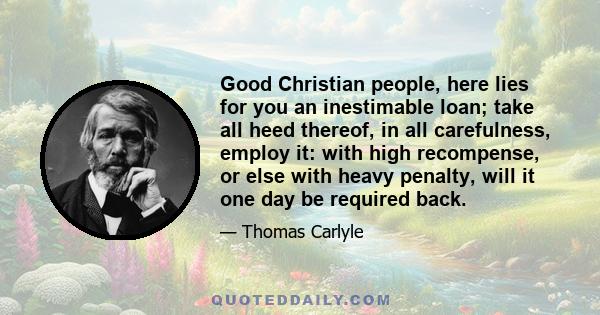 Good Christian people, here lies for you an inestimable loan; take all heed thereof, in all carefulness, employ it: with high recompense, or else with heavy penalty, will it one day be required back.

— Thomas Carlyle

QUOTEDDAILY.COM